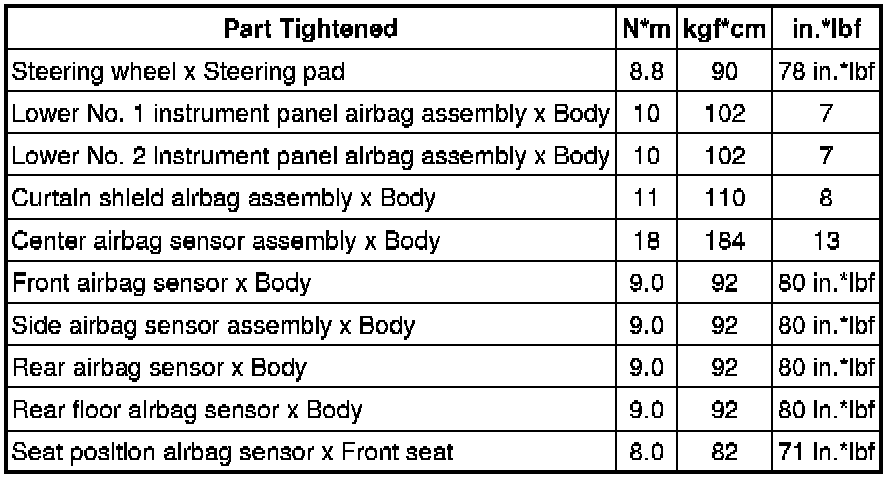 | Part Tightened | N*m | kgf*cm | in.*lbf |
|---|---|---|---|
| Steering wheel x Steering pad | 8.8 | 90 | 78 in.*lbf |
| Lower No. 1 instrument panel airbag assembly x Body | 10 | 102 | 7 |
| Lower No. 2 instrument panel airbag assembly x Body | 10 | 102 | 7 |
| Curtain shield airbag assembly x Body | 11 | 110 | 8 |
| Center airbag sensor assembly x Body | 18 | 184 | 13 |
| Front airbag sensor x Body | 9.0 | 92 | 80 in.*lbf |
| Side airbag sensor assembly x Body | 9.0 | 92 | 80 in.*lbf |
| Rear airbag sensor x Body | 9.0 | 92 | 80 in.*lbf |
| Rear floor airbag sensor x Body | 9.0 | 92 | 80 in.*lbf |
| Seat position airbag sensor x Front seat | 8.0 | 82 | 71 in.*lbf |